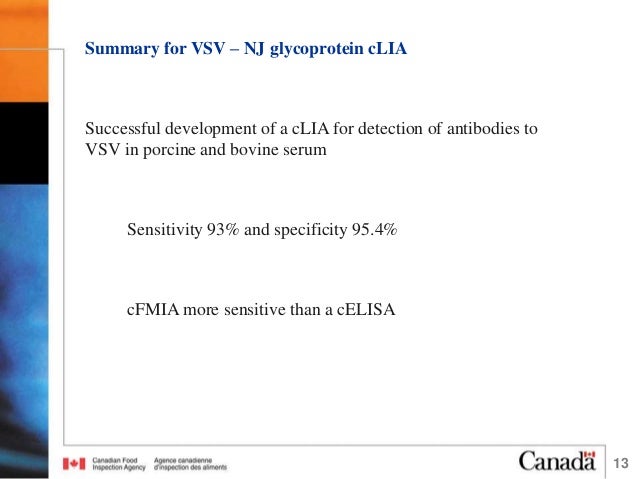 Summary for VSV – NJ glycoprotein cLIA

Successful development of a cLIA for detection of antibodies to VSV in porcine and bovine serum

Sensitivity 93% and specificity 95.4%

cFMIA more sensitive than a cELISA

Canadian Food Inspection Agency Agence canadienne d'inspection des aliments

Canada

13